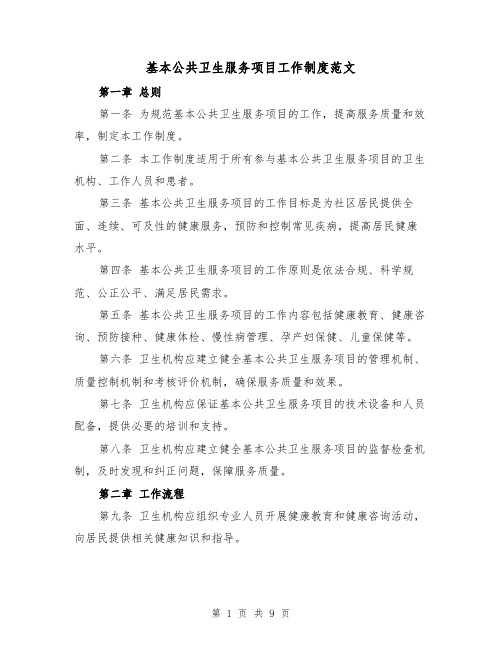 基本公共卫生服务项目工作制度范文

第一章 总则

第一条 为规范基本公共卫生服务项目的工作，提高服务质量和效率，制定本工作制度。

第二条 本工作制度适用于所有参与基本公共卫生服务项目的卫生机构、工作人员和患者。

第三条 基本公共卫生服务项目的工作目标是为社区居民提供全面、连续、可及性的健康服务，预防和控制常见疾病，提高居民健康水平。

第四条 基本公共卫生服务项目的工作原则是依法合规、科学规范、公正公平、满足居民需求。

第五条 基本公共卫生服务项目的工作内容包括健康教育、健康咨询、预防接种、健康体检、慢性病管理、孕产妇保健、儿童保健等。

第六条 卫生机构应建立健全基本公共卫生服务项目的管理机制、质量控制机制和考核评价机制，确保服务质量和效果。

第七条 卫生机构应保证基本公共卫生服务项目的技术设备和人员配备，提供必要的培训和支持。

第八条 卫生机构应建立健全基本公共卫生服务项目的监督检查机制，及时发现和纠正问题，保障服务质量。

第二章 工作流程

第九条 卫生机构应组织专业人员开展健康教育和健康咨询活动，向居民提供相关健康知识和指导。

第 1 页 共 9 页